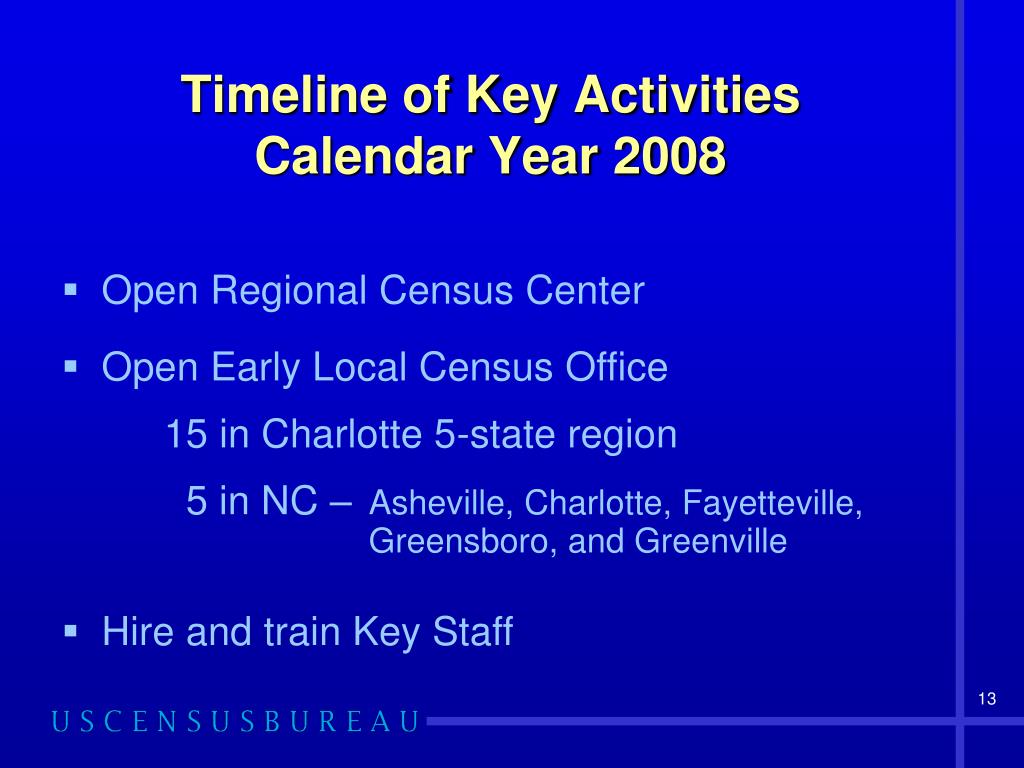 Timeline of Key Activities
Calendar Year 2008

▪ Open Regional Census Center

▪ Open Early Local Census Office

15 in Charlotte 5-state region

5 in NC – Asheville, Charlotte, Fayetteville, Greensboro, and Greenville

▪ Hire and train Key Staff

13

USCENSUSBUREAU